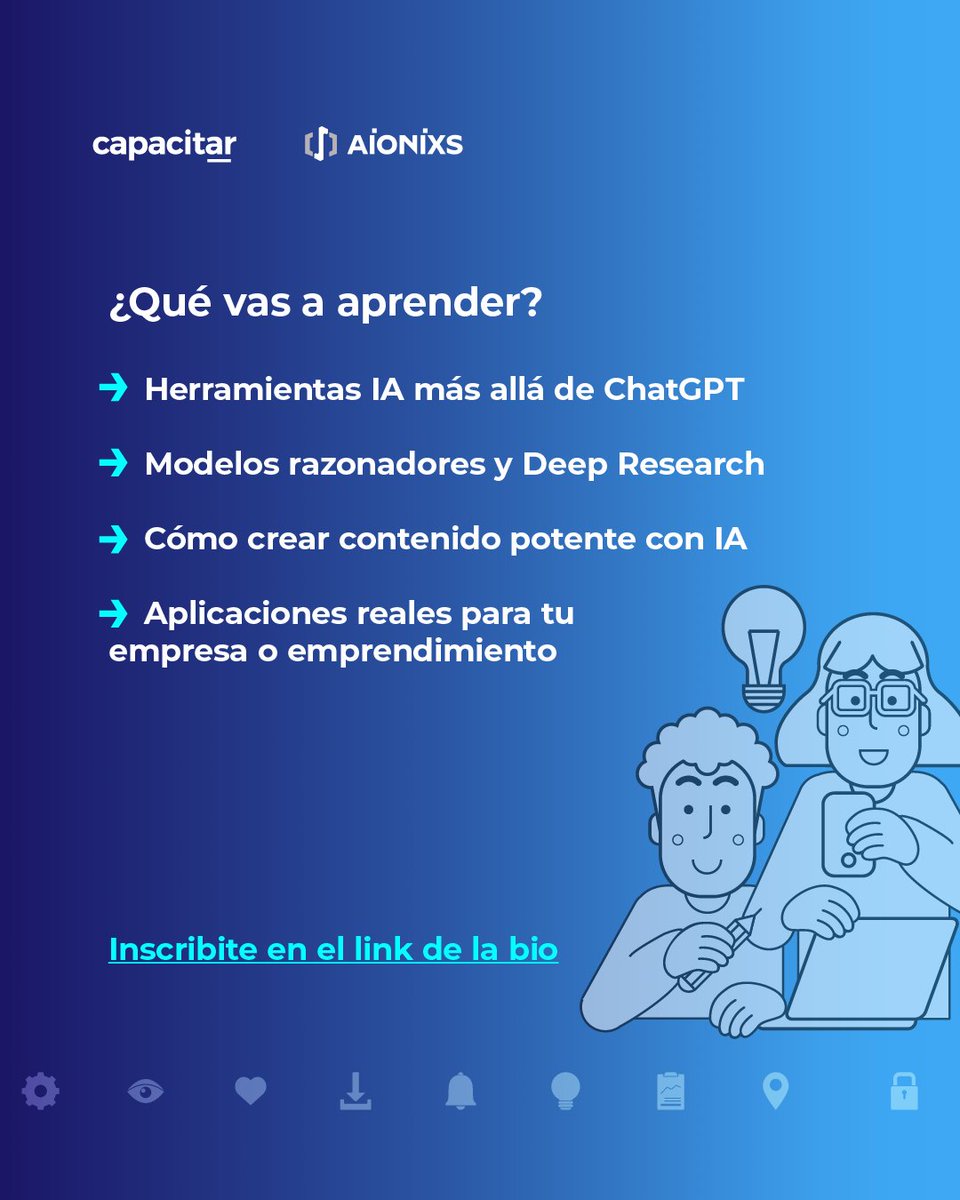 capacitar AIONIXS

¿Qué vas a aprender?

→ Herramientas IA más allá de ChatGPT

→ Modelos razonadores y Deep Research

→ Cómo crear contenido potente con IA

→ Aplicaciones reales para tu empresa o emprendimiento

Inscribite en el link de la bio